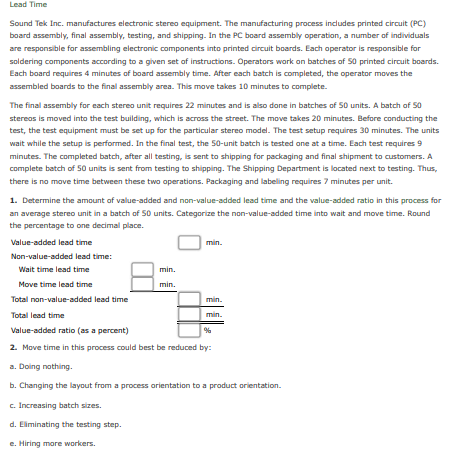 Lead Time

Sound Tek Inc. manufactures electronic stereo equipment. The manufacturing process includes printed circuit (PC) board assembly, final assembly, testing, and shipping. In the PC board assembly operation, a number of individuals are responsible for assembling electronic components into printed circuit boards. Each operator is responsible for soldering components according to a given set of instructions. Operators work on batches of 50 printed circuit boards. Each board requires 4 minutes of board assembly time. After each batch is completed, the operator moves the assembled boards to the final assembly area. This move takes 10 minutes to complete.

The final assembly for each stereo unit requires 22 minutes and is also done in batches of 50 units. A batch of 50 stereos is moved into the test building, which is across the street. The move takes 20 minutes. Before conducting the test, the test equipment must be set up for the particular stereo model. The test setup requires 30 minutes. The units wait while the setup is performed. In the final test, the 50-unit batch is tested one at a time. Each test requires 9 minutes. The completed batch, after all testing, is sent to shipping for packaging and final shipment to customers. A complete batch of 50 units is sent from testing to shipping. The Shipping Department is located next to testing. Thus, there is no move time between these two operations. Packaging and labeling requires 7 minutes per unit.

1. Determine the amount of value-added and non-value-added lead time and the value-added ratio in this process for an average stereo unit in a batch of 50 units. Categorize the non-value-added time into wait and move time. Round the percentage to one decimal place.

Value-added lead time min.
Non-value-added lead time:
Wait time lead time min.
Move time lead time min.
Total non-value-added lead time min.
Total lead time min.
Value-added ratio (as a percent) %

2. Move time in this process could best be reduced by:

a. Doing nothing.

b. Changing the layout from a process orientation to a product orientation.

c. Increasing batch sizes.

d. Eliminating the testing step.

e. Hiring more workers.